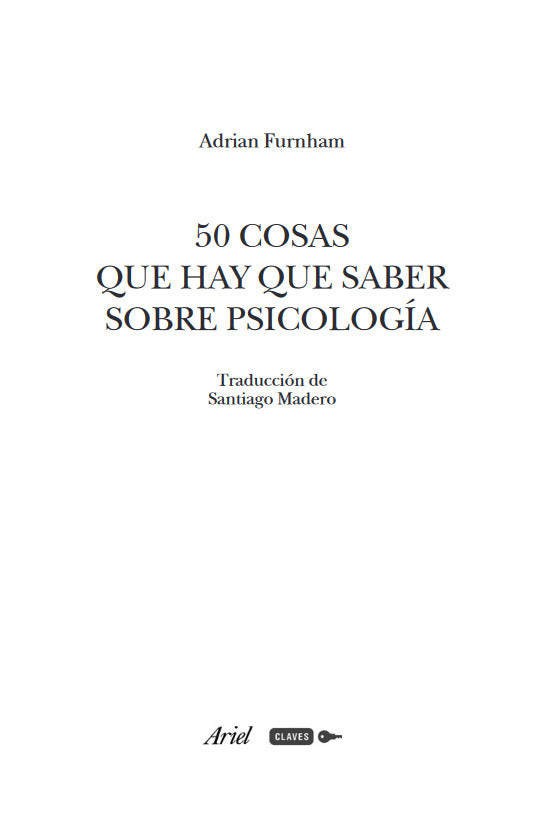 Adrian Furnham

50 COSAS
QUE HAY QUE SABER
SOBRE PSICOLOGÍA

Traducción de
Santiago Madero

Ariel CLAVES